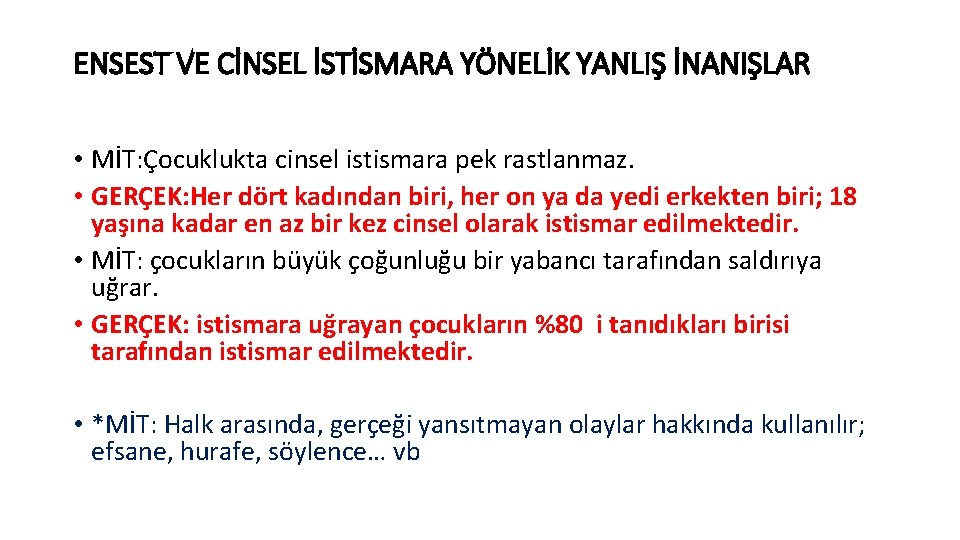 ENSEST VE CİNSEL İSTİSMARA YÖNELİK YANLIŞ İNANIŞLAR

• MİT:Çocuklukta cinsel istismara pek rastlanmaz.
• GERÇEK:Her dört kadından biri, her on ya da yedi erkekten biri; 18 yaşına kadar en az bir kez cinsel olarak istismar edilmektedir.
• MİT: çocukların büyük çoğunluğu bir yabancı tarafından saldırıya uğrar.
• GERÇEK: istismara uğrayan çocukların %80 i tanıdıkları birisi tarafından istismar edilmektedir.

• *MİT: Halk arasında, gerçeği yansıtmayan olaylar hakkında kullanılır; efsane, hurafe, söylence… vb